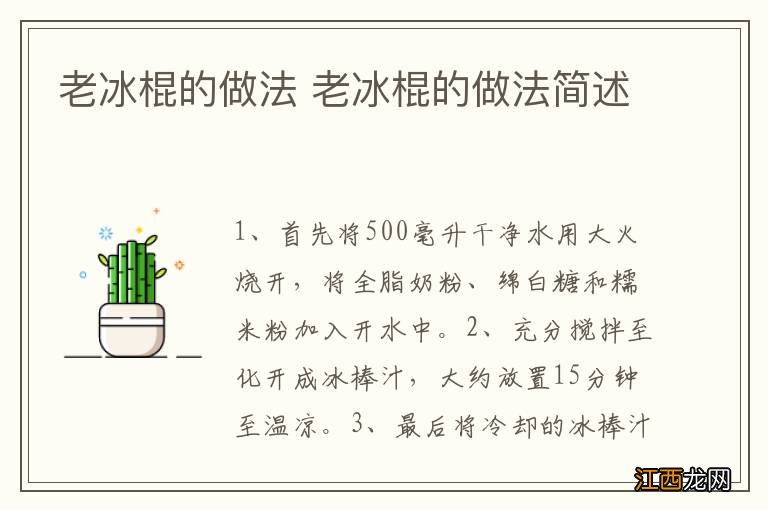 老冰棍的做法 老冰棍的做法简述

1、首先将500毫升干净水用大火烧开，将全脂奶粉、绵白糖和糯米粉加入开水中。2、充分搅拌至化开成冰棒汁，大约放置15分钟至温凉。3、最后将冷却的冰棒汁

江西龙网